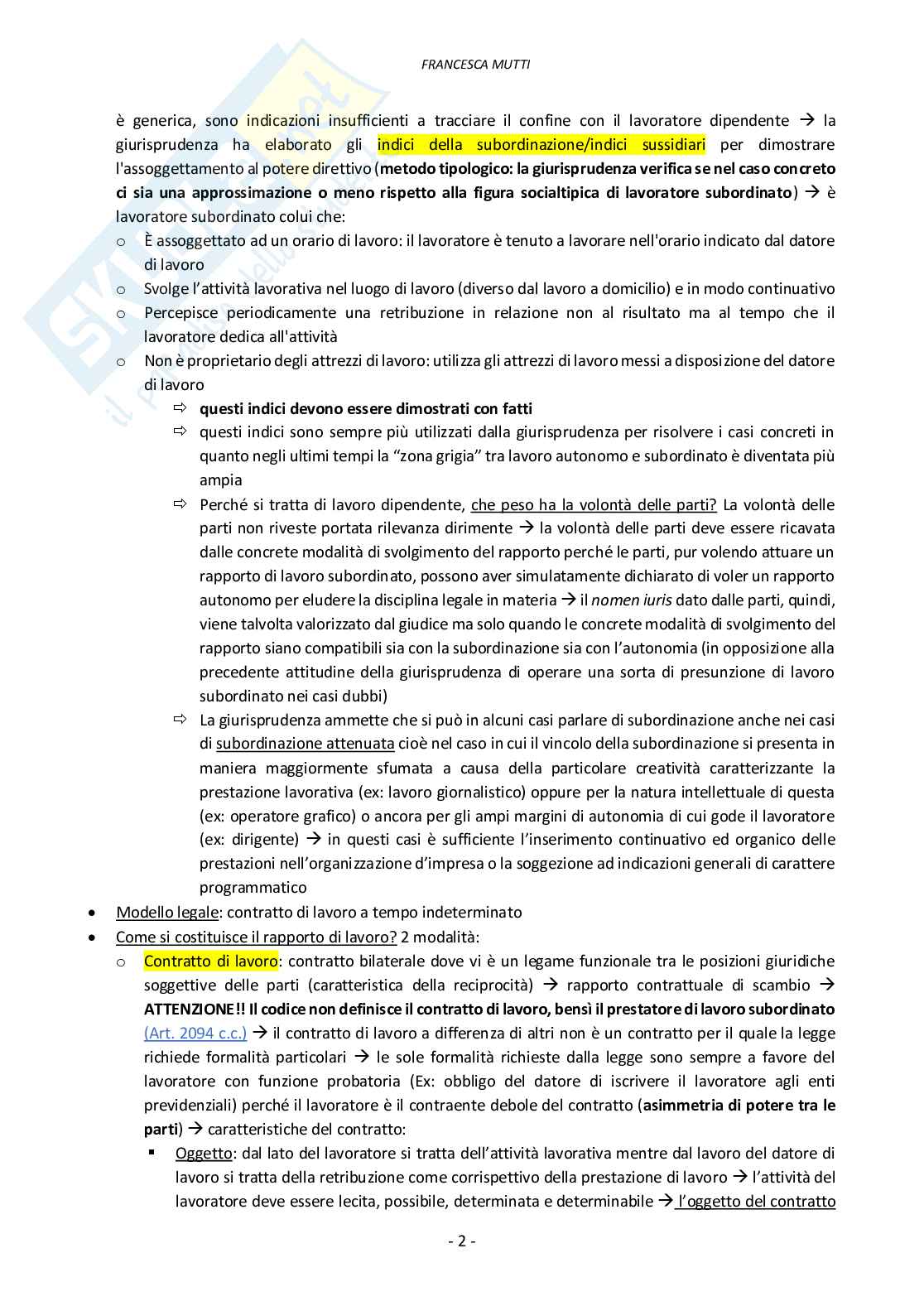 FRANCESCA MUTTI

è generica, sono indicazioni insufficienti a tracciare il confine con il lavoratore dipendente → la giurisprudenza ha elaborato gli indici della subordinazione/indici sussidiari per dimostrare l'assoggettamento al potere direttivo (metodo tipologico: la giurisprudenza verifica se nel caso concreto ci sia una approssimazione o meno rispetto alla figura socialtipica di lavoratore subordinato) → è lavoratore subordinato colui che:
o È assoggettato ad un orario di lavoro: il lavoratore è tenuto a lavorare nell'orario indicato dal datore di lavoro
o Svolge l'attività lavorativa nel luogo di lavoro (diverso dal lavoro a domicilio) e in modo continuativo
o Percepisce periodicamente una retribuzione in relazione non al risultato ma al tempo che il lavoratore dedica all'attività
o Non è proprietario degli attrezzi di lavoro: utilizza gli attrezzi di lavoro messi a disposizione del datore di lavoro
⇨ questi indici devono essere dimostrati con fatti
⇨ questi indici sono sempre più utilizzati dalla giurisprudenza per risolvere i casi concreti in quanto negli ultimi tempi la "zona grigia" tra lavoro autonomo e subordinato è diventata più ampia
⇨ Perché si tratta di lavoro dipendente, che peso ha la volontà delle parti? La volontà delle parti non riveste portata rilevanza dirimente → la volontà delle parti deve essere ricavata dalle concrete modalità di svolgimento del rapporto perché le parti, pur volendo attuare un rapporto di lavoro subordinato, possono aver simulatamente dichiarato di voler un rapporto autonomo per eludere la disciplina legale in materia → il nomen iuris dato dalle parti, quindi, viene talvolta valorizzato dal giudice ma solo quando le concrete modalità di svolgimento del rapporto siano compatibili sia con la subordinazione sia con l'autonomia (in opposizione alla precedente attitudine della giurisprudenza di operare una sorta di presunzione di lavoro subordinato nei casi dubbi)
⇨ La giurisprudenza ammette che si può in alcuni casi parlare di subordinazione anche nei casi di subordinazione attenuata cioè nel caso in cui il vincolo della subordinazione si presenta in maniera maggiormente sfumata a causa della particolare creatività caratterizzante la prestazione lavorativa (ex: lavoro giornalistico) oppure per la natura intellettuale di questa (ex: operatore grafico) o ancora per gli ampi margini di autonomia di cui gode il lavoratore (ex: dirigente) → in questi casi è sufficiente l'inserimento continuativo ed organico delle prestazioni nell'organizzazione d'impresa o la soggezione ad indicazioni generali di carattere programmatico
• Modello legale: contratto di lavoro a tempo indeterminato
• Come si costituisce il rapporto di lavoro? 2 modalità:
o Contratto di lavoro: contratto bilaterale dove vi è un legame funzionale tra le posizioni giuridiche soggettive delle parti (caratteristica della reciprocità) → rapporto contrattuale di scambio → ATTENZIONE!! Il codice non definisce il contratto di lavoro, bensì il prestatore di lavoro subordinato (Art. 2094 c.c.) → il contratto di lavoro a differenza di altri non è un contratto per il quale la legge richiede formalità particolari → le sole formalità richieste dalla legge sono sempre a favore del lavoratore con funzione probatoria (Ex: obbligo del datore di iscrivere il lavoratore agli enti previdenziali) perché il lavoratore è il contraente debole del contratto (asimmetria di potere tra le parti) → caratteristiche del contratto:
▪ Oggetto: dal lato del lavoratore si tratta dell'attività lavorativa mentre dal lavoro del datore di lavoro si tratta della retribuzione come corrispettivo della prestazione di lavoro → l'attività del lavoratore deve essere lecita, possibile, determinata e determinabile → l'oggetto del contratto

- 2 -